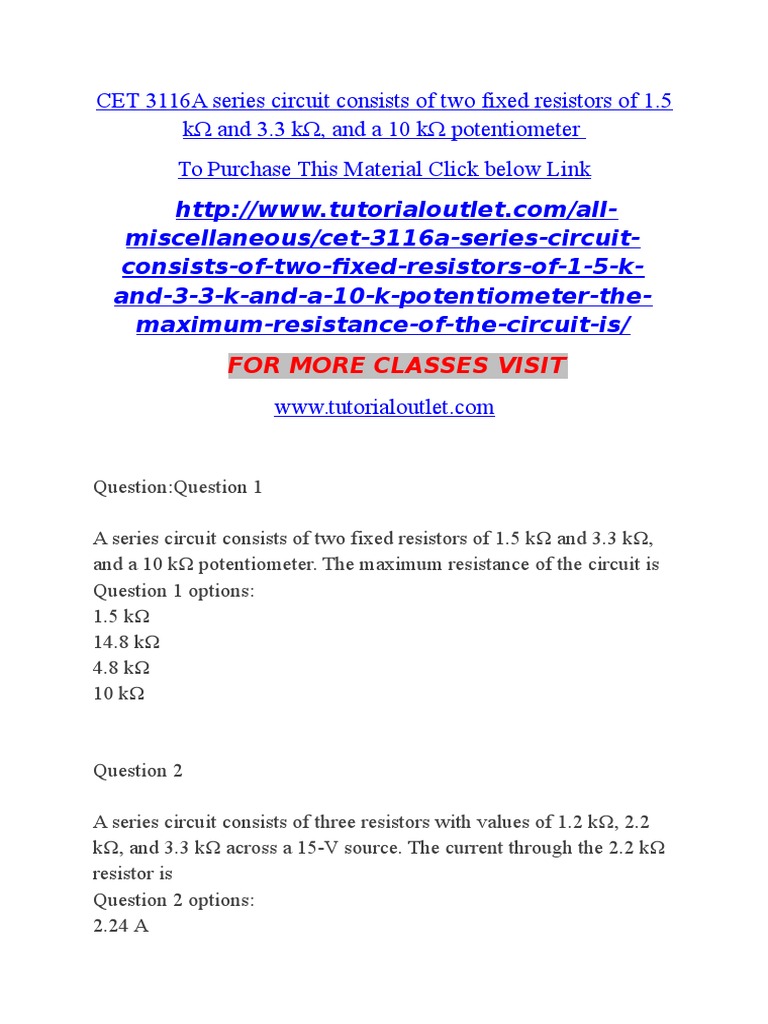 CET 3116A series circuit consists of two fixed resistors of 1.5 kΩ and 3.3 kΩ, and a 10 kΩ potentiometer

To Purchase This Material Click below Link

http://www.tutorialoutlet.com/all-miscellaneous/cet-3116a-series-circuit-consists-of-two-fixed-resistors-of-1-5-k-and-3-3-k-and-a-10-k-potentiometer-the-maximum-resistance-of-the-circuit-is/

FOR MORE CLASSES VISIT

www.tutorialoutlet.com

Question:Question 1

A series circuit consists of two fixed resistors of 1.5 kΩ and 3.3 kΩ, and a 10 kΩ potentiometer. The maximum resistance of the circuit is
Question 1 options:
1.5 kΩ
14.8 kΩ
4.8 kΩ
10 kΩ

Question 2

A series circuit consists of three resistors with values of 1.2 kΩ, 2.2 kΩ, and 3.3 kΩ across a 15-V source. The current through the 2.2 kΩ resistor is
Question 2 options:
2.24 A